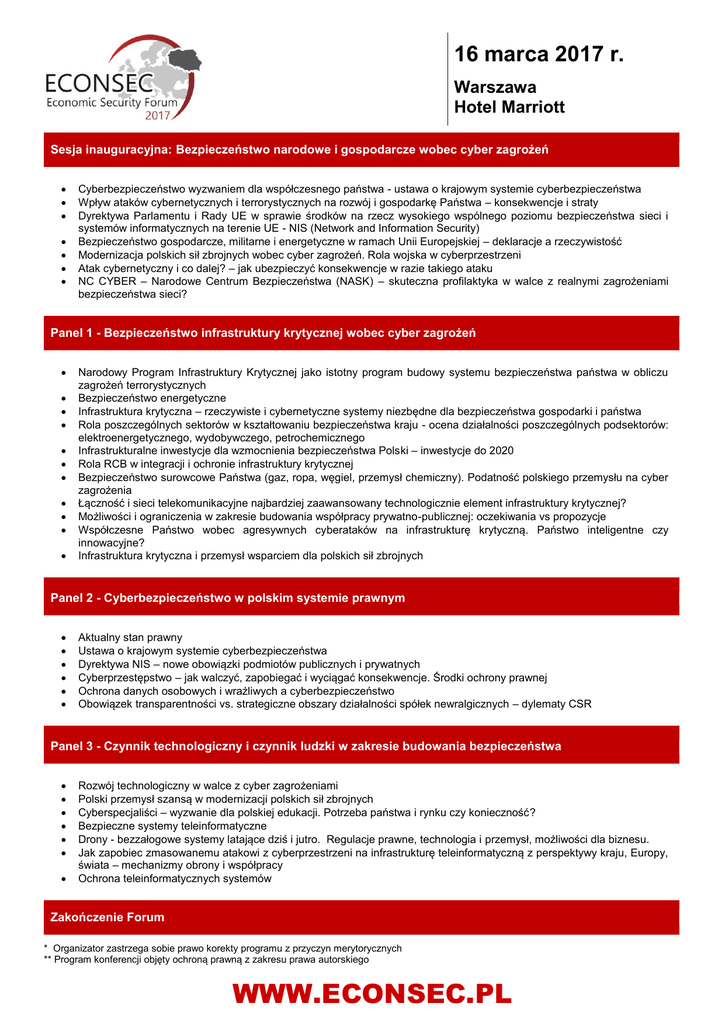 ECONSEC
Economic Security Forum
2017

16 marca 2017 r.

Warszawa
Hotel Marriott

Sesja inauguracyjna: Bezpieczeństwo narodowe i gospodarcze wobec cyber zagrożeń

• Cyberbezpieczeństwo wyzwaniem dla współczesnego państwa - ustawa o krajowym systemie cyberbezpieczeństwa
• Wpływ ataków cybernetycznych i terrorystycznych na rozwój i gospodarkę Państwa – konsekwencje i straty
• Dyrektywa Parlamentu i Rady UE w sprawie środków na rzecz wysokiego wspólnego poziomu bezpieczeństwa sieci i systemów informatycznych na terenie UE - NIS (Network and Information Security)
• Bezpieczeństwo gospodarcze, militarne i energetyczne w ramach Unii Europejskiej – deklaracje a rzeczywistość
• Modernizacja polskich sił zbrojnych wobec cyber zagrożeń. Rola wojska w cyberprzestrzeni
• Atak cybernetyczny i co dalej? – jak ubezpieczyć konsekwencje w razie takiego ataku
• NC CYBER – Narodowe Centrum Bezpieczeństwa (NASK) – skuteczna profilaktyka w walce z realnymi zagrożeniami bezpieczeństwa sieci?

Panel 1 - Bezpieczeństwo infrastruktury krytycznej wobec cyber zagrożeń

• Narodowy Program Infrastruktury Krytycznej jako istotny program budowy systemu bezpieczeństwa państwa w obliczu zagrożeń terrorystycznych
• Bezpieczeństwo energetyczne
• Infrastruktura krytyczna – rzeczywiste i cybernetyczne systemy niezbędne dla bezpieczeństwa gospodarki i państwa
• Rola poszczególnych sektorów w kształtowaniu bezpieczeństwa kraju - ocena działalności poszczególnych podsektorów: elektroenergetycznego, wydobywczego, petrochemicznego
• Infrastrukturalne inwestycje dla wzmocnienia bezpieczeństwa Polski – inwestycje do 2020
• Rola RCB w integracji i ochronie infrastruktury krytycznej
• Bezpieczeństwo surowcowe Państwa (gaz, ropa, węgiel, przemysł chemiczny). Podatność polskiego przemysłu na cyber zagrożenia
• Łączność i sieci telekomunikacyjne najbardziej zaawansowany technologicznie element infrastruktury krytycznej?
• Możliwości i ograniczenia w zakresie budowania współpracy prywatno-publicznej: oczekiwania vs propozycje
• Współczesne Państwo wobec agresywnych cyberataków na infrastrukturę krytyczną. Państwo inteligentne czy innowacyjne?
• Infrastruktura krytyczna i przemysł wsparciem dla polskich sił zbrojnych

Panel 2 - Cyberbezpieczeństwo w polskim systemie prawnym

• Aktualny stan prawny
• Ustawa o krajowym systemie cyberbezpieczeństwa
• Dyrektywa NIS – nowe obowiązki podmiotów publicznych i prywatnych
• Cyberprzestępstwo – jak walczyć, zapobiegać i wyciągać konsekwencje. Środki ochrony prawnej
• Ochrona danych osobowych i wrażliwych a cyberbezpieczeństwo
• Obowiązek transparentności vs. strategiczne obszary działalności spółek newralgicznych – dylematy CSR

Panel 3 - Czynnik technologiczny i czynnik ludzki w zakresie budowania bezpieczeństwa

• Rozwój technologiczny w walce z cyber zagrożeniami
• Polski przemysł szansą w modernizacji polskich sił zbrojnych
• Cyberspecjaliści – wyzwanie dla polskiej edukacji. Potrzeba państwa i rynku czy konieczność?
• Bezpieczne systemy teleinformatyczne
• Drony - bezzałogowe systemy latające dziś i jutro. Regulacje prawne, technologia i przemysł, możliwości dla biznesu.
• Jak zapobiec zmasowanemu atakowi z cyberprzestrzeni na infrastrukturę teleinformatyczną z perspektywy kraju, Europy, świata – mechanizmy obrony i współpracy
• Ochrona teleinformatycznych systemów

Zakończenie Forum

* Organizator zastrzega sobie prawo korekty programu z przyczyn merytorycznych
** Program konferencji objęty ochroną prawną z zakresu prawa autorskiego

WWW.ECONSEC.PL